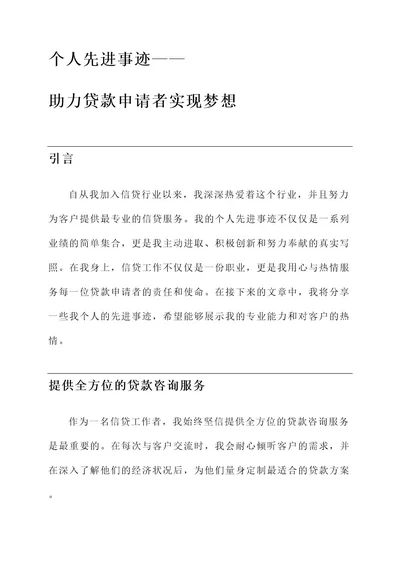 个人先进事迹——

助力贷款申请者实现梦想

引言

自从我加入信贷行业以来，我深深热爱着这个行业，并且努力为客户提供最专业的信贷服务。我的个人先进事迹不仅仅是一系列业绩的简单集合，更是我主动进取、积极创新和努力奉献的真实写照。在我身上，信贷工作不仅仅是一份职业，更是我用心与热情服务每一位贷款申请者的责任和使命。在接下来的文章中，我将分享一些我个人的先进事迹，希望能够展示我的专业能力和对客户的热情。

提供全方位的贷款咨询服务

作为一名信贷工作者，我始终坚信提供全方位的贷款咨询服务是最重要的。在每次与客户交流时，我会耐心倾听客户的需求，并在深入了解他们的经济状况后，为他们量身定制最适合的贷款方案。